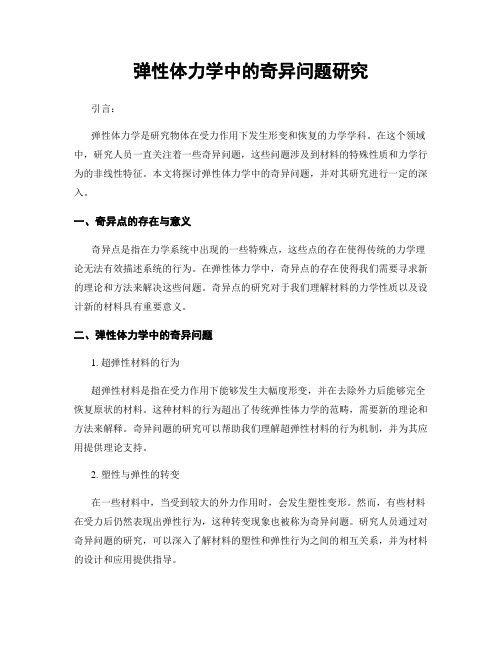 弹性体力学中的奇异问题研究

引言：

弹性体力学是研究物体在受力作用下发生形变和恢复的力学学科。在这个领域中，研究人员一直关注着一些奇异问题，这些问题涉及到材料的特殊性质和力学行为的非线性特征。本文将探讨弹性体力学中的奇异问题，并对其研究进行一定的深入。

一、奇异点的存在与意义

奇异点是指在力学系统中出现的一些特殊点，这些点的存在使得传统的力学理论无法有效描述系统的行为。在弹性体力学中，奇异点的存在使得我们需要寻求新的理论和方法来解决这些问题。奇异点的研究对于我们理解材料的力学性质以及设计新的材料具有重要意义。

二、弹性体力学中的奇异问题

1. 超弹性材料的行为

超弹性材料是指在受力作用下能够发生大幅度形变，并在去除外力后能够完全恢复原状的材料。这种材料的行为超出了传统弹性体力学的范畴，需要新的理论和方法来解释。奇异问题的研究可以帮助我们理解超弹性材料的行为机制，并为其应用提供理论支持。

2. 塑性与弹性的转变

在一些材料中，当受到较大的外力作用时，会发生塑性变形。然而，有些材料在受力后仍然表现出弹性行为，这种转变现象也被称为奇异问题。研究人员通过对奇异问题的研究，可以深入了解材料的塑性和弹性行为之间的相互关系，并为材料的设计和应用提供指导。